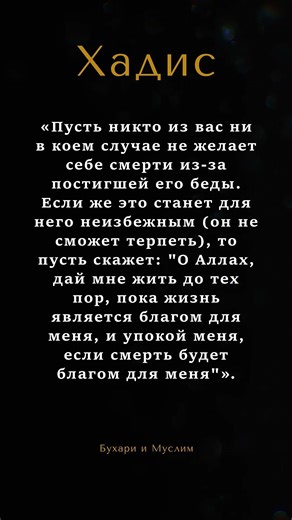 Хадис

«Пусть никто из вас ни в коем случае не желает себе смерти из-за постигшей его беды. Если же это станет для него неизбежным (он не сможет терпеть), то пусть скажет: "О Аллах, дай мне жить до тех пор, пока жизнь является благом для меня, и упокой меня, если смерть будет благом для меня"».

Бухари и Муслим